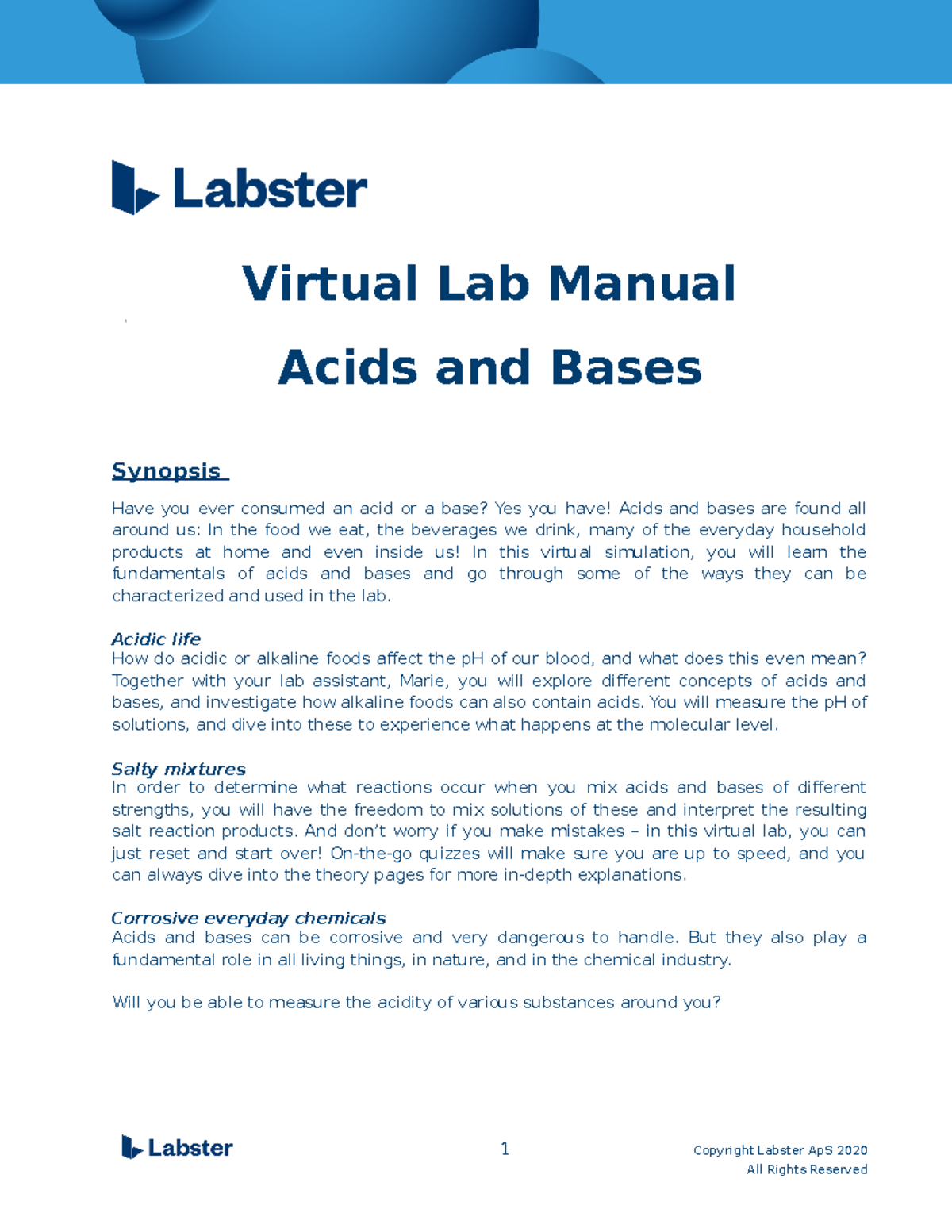 Labster

Virtual Lab Manual

Acids and Bases

Synopsis

Have you ever consumed an acid or a base? Yes you have! Acids and bases are found all around us: In the food we eat, the beverages we drink, many of the everyday household products at home and even inside us! In this virtual simulation, you will learn the fundamentals of acids and bases and go through some of the ways they can be characterized and used in the lab.

Acidic life
How do acidic or alkaline foods affect the pH of our blood, and what does this even mean? Together with your lab assistant, Marie, you will explore different concepts of acids and bases, and investigate how alkaline foods can also contain acids. You will measure the pH of solutions, and dive into these to experience what happens at the molecular level.

Salty mixtures
In order to determine what reactions occur when you mix acids and bases of different strengths, you will have the freedom to mix solutions of these and interpret the resulting salt reaction products. And don't worry if you make mistakes – in this virtual lab, you can just reset and start over! On-the-go quizzes will make sure you are up to speed, and you can always dive into the theory pages for more in-depth explanations.

Corrosive everyday chemicals
Acids and bases can be corrosive and very dangerous to handle. But they also play a fundamental role in all living things, in nature, and in the chemical industry.

Will you be able to measure the acidity of various substances around you?

Labster

1

Copyright Labster ApS 2020
All Rights Reserved